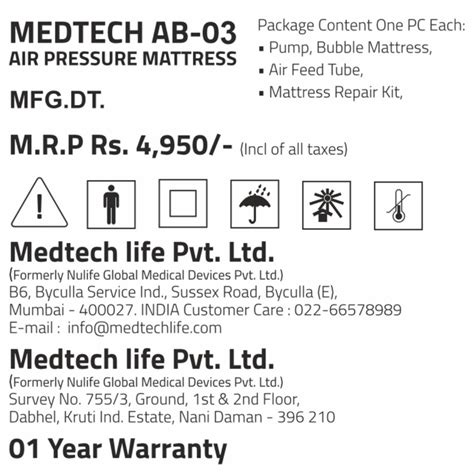 MEDTECH AB-03
AIR PRESSURE MATTRESS

MFG.DT.

Package Content One PC Each:
▪ Pump, Bubble Mattress,
▪ Air Feed Tube,
▪ Mattress Repair Kit,

M.R.P Rs. 4,950/- (Incl of all taxes)

!

Medtech life Pvt. Ltd.
(Formerly Nulife Global Medical Devices Pvt. Ltd.)
B6, Byculla Service Ind., Sussex Road, Byculla (E), Mumbai - 400027. INDIA Customer Care : 022-66578989
E-mail : info@medtechlife.com

Medtech life Pvt. Ltd.
(Formerly Nulife Global Medical Devices Pvt. Ltd.)
Survey No. 755/3, Ground, 1st & 2nd Floor, Dabhel, Kruti Ind. Estate, Nani Daman - 396 210

01 Year Warranty